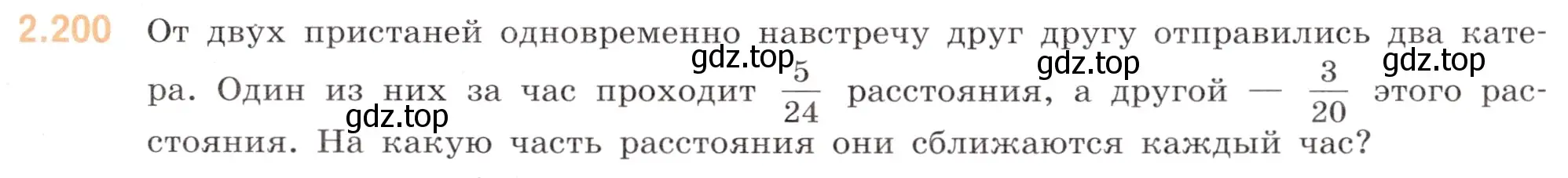 2.200 От двух пристаней одновременно навстречу друг другу отправились два катера. Один из них за час проходит $\frac{5}{24}$ расстояния, а другой — $\frac{3}{20}$ этого расстояния. На какую часть расстояния они сближаются каждый час?

gdz.top gdz.top gdz.top gdz.top